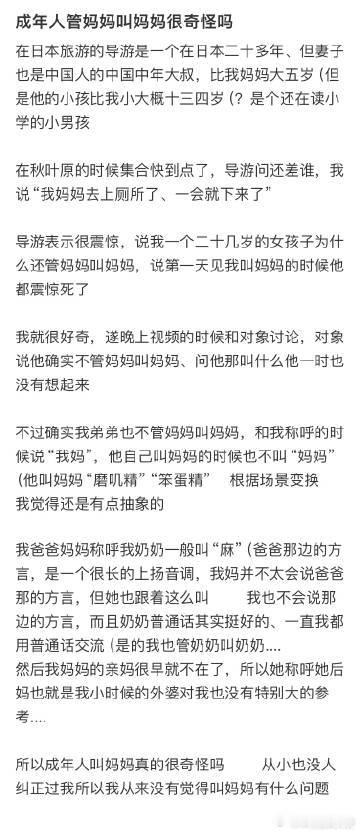 成年人管妈妈叫妈妈很奇怪吗

在日本旅游的导游是一个在日本二十多年、但妻子也是中国人的中国中年大叔，比我妈妈大五岁（但是他的小孩比我小大概十三四岁（？是个还在读小学的小男孩

在秋叶原的时候集合快到点了，导游问还差谁，我说“我妈妈去上厕所了、一会就下来了”

导游表示很震惊，说我一个二十几岁的女孩子为什么还管妈妈叫妈妈，说第一天见我叫妈妈的时候他都震惊死了

我就很好奇，遂晚上视频的时候和对象讨论，对象说他确实不管妈妈叫妈妈、问他那叫什么他一时也没有想起来

不过确实我弟弟也不管妈妈叫妈妈，和我称呼的时候说“我妈”，他自己叫妈妈的时候也不叫“妈妈”（他叫妈妈“磨叽精”“笨蛋精”　根据场景变换
我觉得还是有点抽象的

我爸爸妈妈称呼我奶奶一般叫“麻”（爸爸那边的方言，是一个很长的上扬音调，我妈并不太会说爸爸那的方言，但她也跟着这么叫　　我也不会说那边的方言，而且奶奶普通话其实挺好的、一直我都用普通话交流（是的我也管奶奶叫奶奶....
然后我妈妈的亲妈很早就不在了，所以她称呼她后妈也就是我小时候的外婆对我也没有特别大的参考....

所以成年人叫妈妈真的很奇怪吗　　从小也没人纠正过我所以我从来没有觉得叫妈妈有什么问题